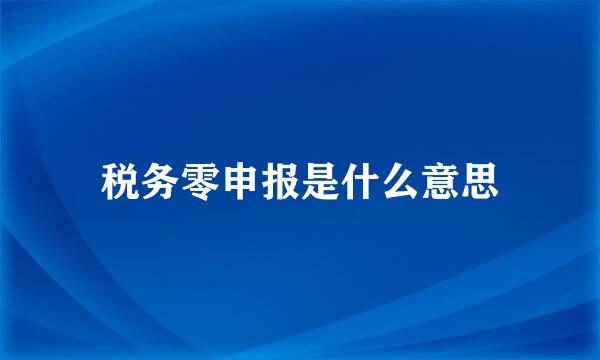 税务零申报是什么意思